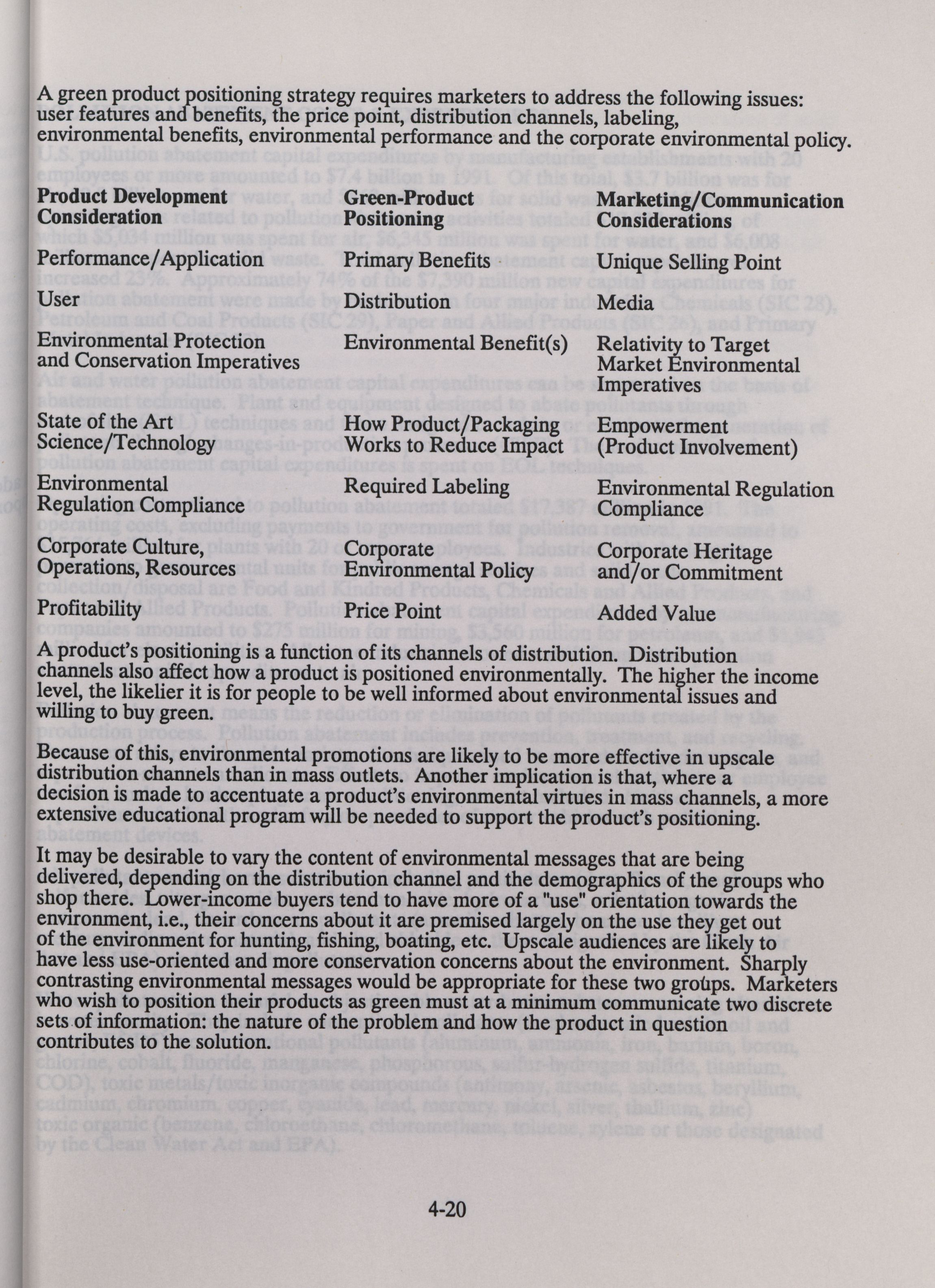 A green product positioning strategy requires marketers to address the following issues: user features and benefits, the price point, distribution channels, labeling, environmental benefits, environmental performance and the corporate environmental policy.

| Product Development Consideration | Green-Product Positioning | Marketing/Communication Considerations |
|---|---|---|
| Performance/Application | Primary Benefits | Unique Selling Point |
| User | Distribution | Media |
| Environmental Protection and Conservation Imperatives | Environmental Benefit(s) | Relativity to Target Market Environmental Imperatives |
| State of the Art Science/Technology | How Product/Packaging Works to Reduce Impact | Empowerment (Product Involvement) |
| Environmental Regulation Compliance | Required Labeling | Environmental Regulation Compliance |
| Corporate Culture, Operations, Resources | Corporate Environmental Policy | Corporate Heritage and/or Commitment |
| Profitability | Price Point | Added Value |

A product's positioning is a function of its channels of distribution. Distribution channels also affect how a product is positioned environmentally. The higher the income level, the likelier it is for people to be well informed about environmental issues and willing to buy green.

Because of this, environmental promotions are likely to be more effective in upscale distribution channels than in mass outlets. Another implication is that, where a decision is made to accentuate a product's environmental virtues in mass channels, a more extensive educational program will be needed to support the product's positioning.

It may be desirable to vary the content of environmental messages that are being delivered, depending on the distribution channel and the demographics of the groups who shop there. Lower-income buyers tend to have more of a "use" orientation towards the environment, i.e., their concerns about it are premised largely on the use they get out of the environment for hunting, fishing, boating, etc. Upscale audiences are likely to have less use-oriented and more conservation concerns about the environment. Sharply contrasting environmental messages would be appropriate for these two groups. Marketers who wish to position their products as green must at a minimum communicate two discrete sets of information: the nature of the problem and how the product in question contributes to the solution.

4-20